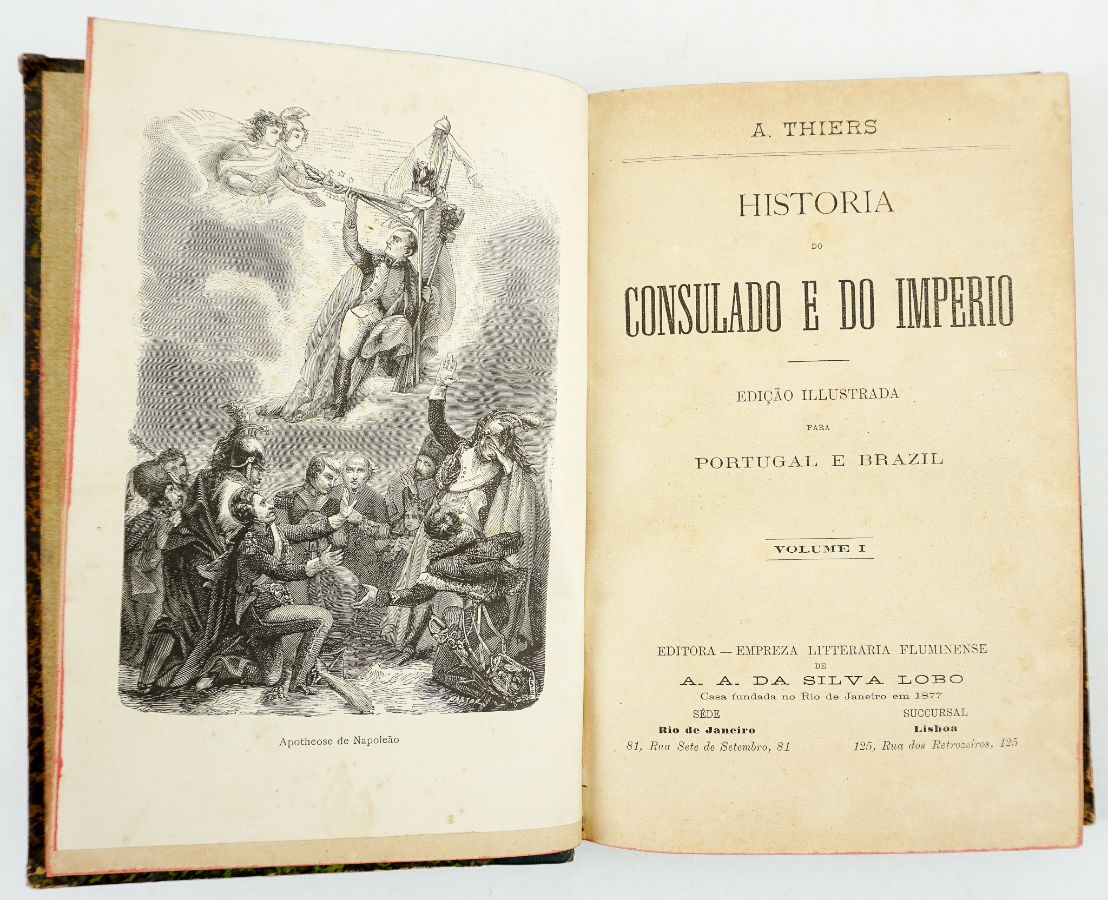 Apotheose de Napoleão

A. THIERS

HISTORIA

DO

CONSULADO E DO IMPERIO

EDIÇÃO ILLUSTRADA

PARA

PORTUGAL E BRAZIL

VOLUME I

EDITORA — EMPREZA LITTERARIA FLUMINENSE

DE

A. A. DA SILVA LOBO

Casa fundada no Rio de Janeiro em 1877

SÉDE
Rio de Janeiro
81, Rua Sete de Setembro, 81

SUCCURSAL
Lisboa
125, Rua dos Retrozeiros, 125